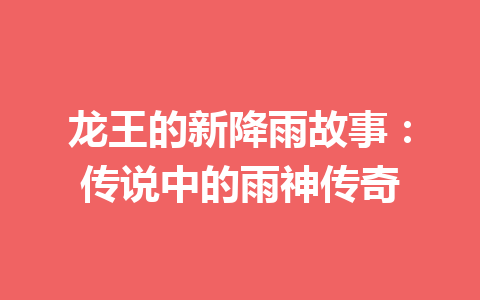 龙王的新降雨故事：传说中的雨神传奇